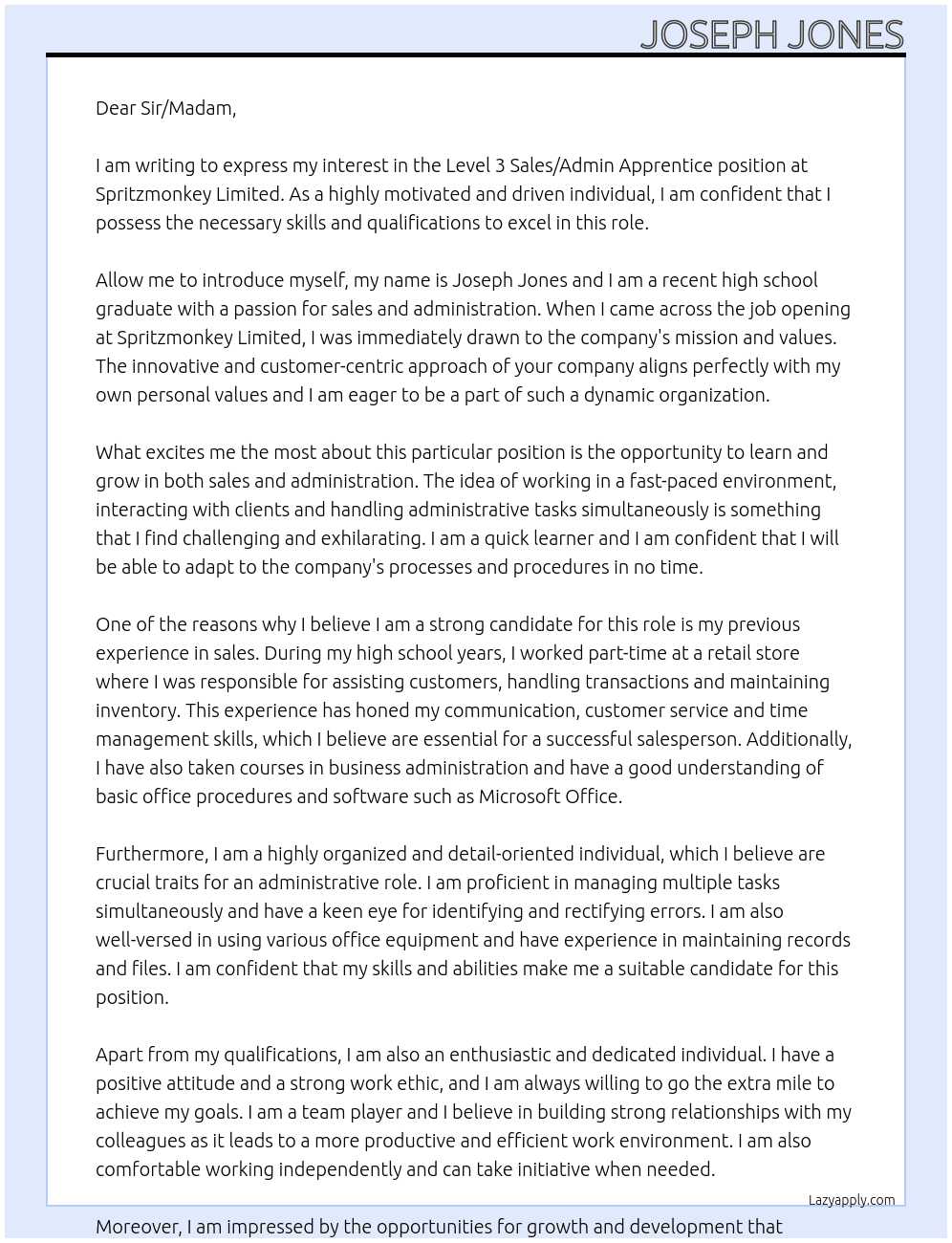 JOSEPH JONES

Dear Sir/Madam,

I am writing to express my interest in the Level 3 Sales/Admin Apprentice position at Spritzmonkey Limited. As a highly motivated and driven individual, I am confident that I possess the necessary skills and qualifications to excel in this role.

Allow me to introduce myself, my name is Joseph Jones and I am a recent high school graduate with a passion for sales and administration. When I came across the job opening at Spritzmonkey Limited, I was immediately drawn to the company's mission and values. The innovative and customer-centric approach of your company aligns perfectly with my own personal values and I am eager to be a part of such a dynamic organization.

What excites me the most about this particular position is the opportunity to learn and grow in both sales and administration. The idea of working in a fast-paced environment, interacting with clients and handling administrative tasks simultaneously is something that I find challenging and exhilarating. I am a quick learner and I am confident that I will be able to adapt to the company's processes and procedures in no time.

One of the reasons why I believe I am a strong candidate for this role is my previous experience in sales. During my high school years, I worked part-time at a retail store where I was responsible for assisting customers, handling transactions and maintaining inventory. This experience has honed my communication, customer service and time management skills, which I believe are essential for a successful salesperson. Additionally, I have also taken courses in business administration and have a good understanding of basic office procedures and software such as Microsoft Office.

Furthermore, I am a highly organized and detail-oriented individual, which I believe are crucial traits for an administrative role. I am proficient in managing multiple tasks simultaneously and have a keen eye for identifying and rectifying errors. I am also well-versed in using various office equipment and have experience in maintaining records and files. I am confident that my skills and abilities make me a suitable candidate for this position.

Apart from my qualifications, I am also an enthusiastic and dedicated individual. I have a positive attitude and a strong work ethic, and I am always willing to go the extra mile to achieve my goals. I am a team player and I believe in building strong relationships with my colleagues as it leads to a more productive and efficient work environment. I am also comfortable working independently and can take initiative when needed.

Lazyapply.com

Moreover, I am impressed by the opportunities for growth and development that